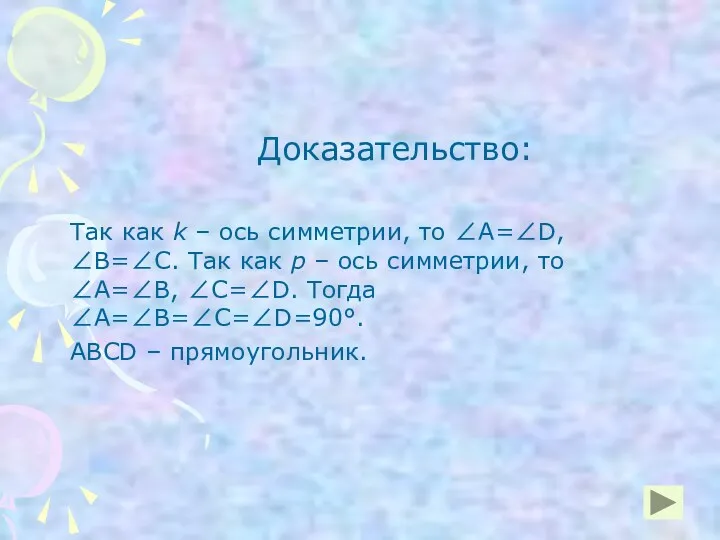 Доказательство:

Так как $k$ – ось симметрии, то $\angle A=\angle D$, $\angle B=\angle C$. Так как $p$ – ось симметрии, то $\angle A=\angle B$, $\angle C=\angle D$. Тогда $\angle A=\angle B=\angle C=\angle D=90°$.
ABCD – прямоугольник.